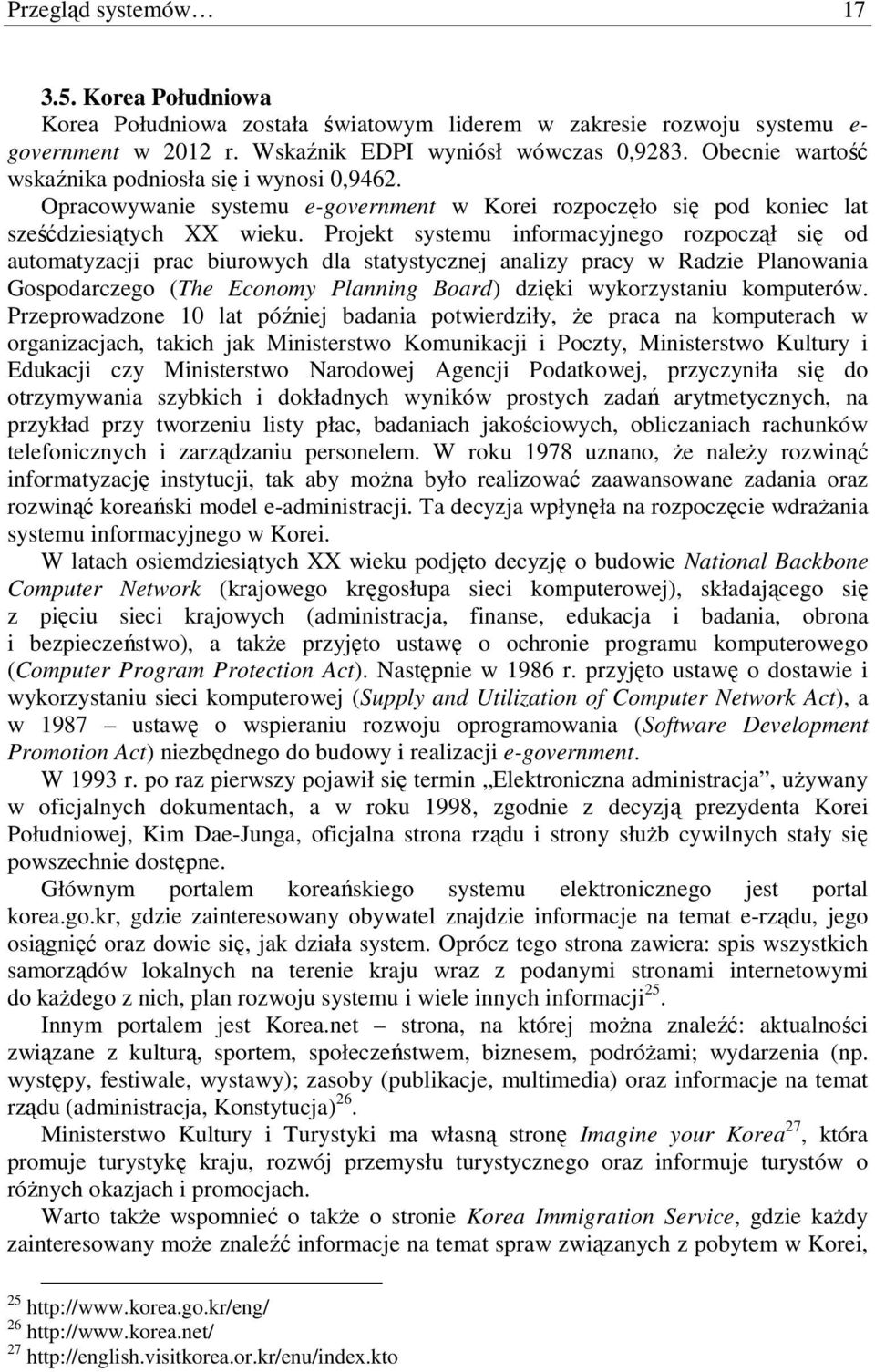 Przegląd systemów…   17

3.5. Korea Południowa

Korea Południowa została światowym liderem w zakresie rozwoju systemu e-government w 2012 r. Wskaźnik EDPI wyniósł wówczas 0,9283. Obecnie wartość wskaźnika podniosła się i wynosi 0,9462.

Opracowywanie systemu e-government w Korei rozpoczęło się pod koniec lat sześćdziesiątych XX wieku. Projekt systemu informacyjnego rozpoczął się od automatyzacji prac biurowych dla statystycznej analizy pracy w Radzie Planowania Gospodarczego (The Economy Planning Board) dzięki wykorzystaniu komputerów. Przeprowadzone 10 lat później badania potwierdziły, że praca na komputerach w organizacjach, takich jak Ministerstwo Komunikacji i Poczty, Ministerstwo Kultury i Edukacji czy Ministerstwo Narodowej Agencji Podatkowej, przyczyniła się do otrzymywania szybkich i dokładnych wyników prostych zadań arytmetycznych, na przykład przy tworzeniu listy płac, badaniach jakościowych, obliczaniach rachunków telefonicznych i zarządzaniu personelem. W roku 1978 uznano, że należy rozwinąć informatyzację instytucji, tak aby można było realizować zaawansowane zadania oraz rozwinąć koreański model e-administracji. Ta decyzja wpłynęła na rozpoczęcie wdrażania systemu informacyjnego w Korei.

W latach osiemdziesiątych XX wieku podjęto decyzję o budowie National Backbone Computer Network (krajowego kręgosłupa sieci komputerowej), składającego się z pięciu sieci krajowych (administracja, finanse, edukacja i badania, obrona i bezpieczeństwo), a także przyjęto ustawę o ochronie programu komputerowego (Computer Program Protection Act). Następnie w 1986 r. przyjęto ustawę o dostawie i wykorzystaniu sieci komputerowej (Supply and Utilization of Computer Network Act), a w 1987 – ustawę o wspieraniu rozwoju oprogramowania (Software Development Promotion Act) niezbędnego do budowy i realizacji e-government.

W 1993 r. po raz pierwszy pojawił się termin „Elektroniczna administracja”, używany w oficjalnych dokumentach, a w roku 1998, zgodnie z decyzją prezydenta Korei Południowej, Kim Dae-Junga, oficjalna strona rządu i strony służb cywilnych stały się powszechnie dostępne.

Głównym portalem koreańskiego systemu elektronicznego jest portal korea.go.kr, gdzie zainteresowany obywatel znajdzie informacje na temat e-rządu, jego osiągnięć oraz dowie się, jak działa system. Oprócz tego strona zawiera: spis wszystkich samorządów lokalnych na terenie kraju wraz z podanymi stronami internetowymi do każdego z nich, plan rozwoju systemu i wiele innych informacji$^{25}$.

Innym portalem jest Korea.net – strona, na której można znaleźć: aktualności związane z kulturą, sportem, społeczeństwem, biznesem, podróżami; wydarzenia (np. występy, festiwale, wystawy); zasoby (publikacje, multimedia) oraz informacje na temat rządu (administracja, Konstytucja)$^{26}$.

Ministerstwo Kultury i Turystyki ma własną stronę Imagine your Korea$^{27}$, która promuje turystykę kraju, rozwój przemysłu turystycznego oraz informuje turystów o różnych okazjach i promocjach.

Warto także wspomnieć o także o stronie Korea Immigration Service, gdzie każdy zainteresowany może znaleźć informacje na temat spraw związanych z pobytem w Korei,

$^{25}$ http://www.korea.go.kr/eng/
$^{26}$ http://www.korea.net/
$^{27}$ http://english.visitkorea.or.kr/enu/index.kto